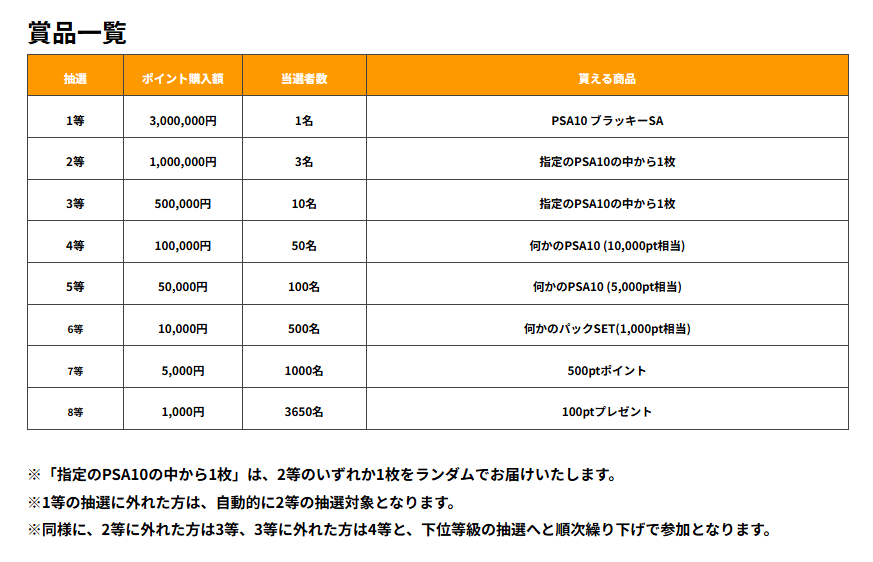 賞品一覧

| 抽選 | ポイント購入額 | 当選者数 | 貰える商品 |
|---|---|---|---|
| 1等 | 3,000,000円 | 1名 | PSA10 ブラッキーSA |
| 2等 | 1,000,000円 | 3名 | 指定のPSA10の中から1枚 |
| 3等 | 500,000円 | 10名 | 指定のPSA10の中から1枚 |
| 4等 | 100,000円 | 50名 | 何かのPSA10 (10,000pt相当) |
| 5等 | 50,000円 | 100名 | 何かのPSA10 (5,000pt相当) |
| 6等 | 10,000円 | 500名 | 何かのパックSET(1,000pt相当) |
| 7等 | 5,000円 | 1000名 | 500ptポイント |
| 8等 | 1,000円 | 3650名 | 100ptプレゼント |

※「指定のPSA10の中から1枚」は、2等のいずれか1枚をランダムでお届けいたします。
※1等の抽選に外れた方は、自動的に2等の抽選対象となります。
※同様に、2等に外れた方は3等、3等に外れた方は4等と、下位等級の抽選へと順次繰り下げで参加となります。